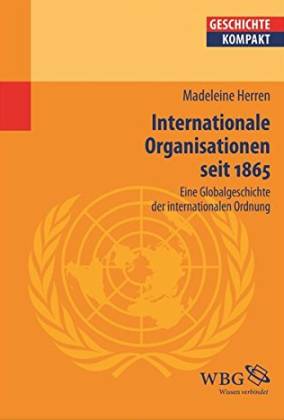 GESCHICHTE
KOMPAKT

Madeleine Herren

Internationale Organisationen seit 1865

Eine Globalgeschichte der internationalen Ordnung

WBG
Wissen verbindet